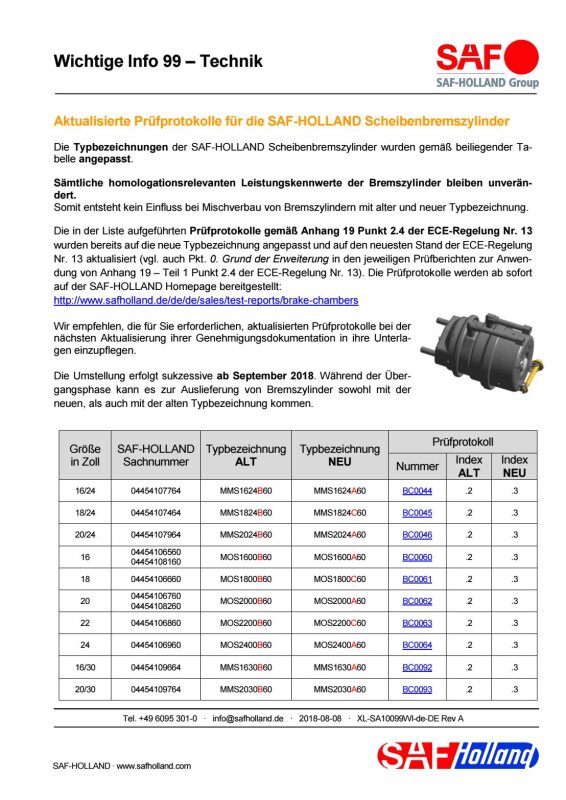 Wichtige Info 99 – Technik

SAF
SAF-HOLLAND Group

Aktualisierte Prüfprotokolle für die SAF-HOLLAND Scheibenbremszylinder

Die Typbezeichnungen der SAF-HOLLAND Scheibenbremszylinder wurden gemäß beiliegender Tabelle angepasst.

Sämtliche homologationsrelevanten Leistungskennwerte der Bremszylinder bleiben unverändert.
Somit entsteht kein Einfluss bei Mischverbau von Bremszylindern mit alter und neuer Typbezeichnung.

Die in der Liste aufgeführten Prüfprotokolle gemäß Anhang 19 Punkt 2.4 der ECE-Regelung Nr. 13 wurden bereits auf die neue Typbezeichnung angepasst und auf den neuesten Stand der ECE-Regelung Nr. 13 aktualisiert (vgl. auch Pkt. 0. Grund der Erweiterung in den jeweiligen Prüfberichten zur Anwendung von Anhang 19 – Teil 1 Punkt 2.4 der ECE-Regelung Nr. 13). Die Prüfprotokolle werden ab sofort auf der SAF-HOLLAND Homepage bereitgestellt:
http://www.safholland.de/de/de/sales/test-reports/brake-chambers

Wir empfehlen, die für Sie erforderlichen, aktualisierten Prüfprotokolle bei der nächsten Aktualisierung ihrer Genehmigungsdokumentation in ihre Unterlagen einzupflegen.

Die Umstellung erfolgt sukzessive ab September 2018. Während der Übergangsphase kann es zur Auslieferung von Bremszylinder sowohl mit der neuen, als auch mit der alten Typbezeichnung kommen.

| Größe in Zoll | SAF-HOLLAND Sachnummer | Typbezeichnung ALT | Typbezeichnung NEU | Prüfprotokoll | | |
|---|---|---|---|---|---|---|
| | | | | Nummer | Index ALT | Index NEU |
| 16/24 | 04454107764 | MMS1624B60 | MMS1624A60 | BC0044 | .2 | .3 |
| 18/24 | 04454107464 | MMS1824B60 | MMS1824C60 | BC0045 | .2 | .3 |
| 20/24 | 04454107964 | MMS2024B60 | MMS2024A60 | BC0046 | .2 | .3 |
| 16 | 04454106560 04454108160 | MOS1600B60 | MOS1600A60 | BC0060 | .2 | .3 |
| 18 | 04454106660 | MOS1800B60 | MOS1800C60 | BC0061 | .2 | .3 |
| 20 | 04454106760 04454108260 | MOS2000B60 | MOS2000A60 | BC0062 | .2 | .3 |
| 22 | 04454106860 | MOS2200B60 | MOS2200C60 | BC0063 | .2 | .3 |
| 24 | 04454106960 | MOS2400B60 | MOS2400A60 | BC0064 | .2 | .3 |
| 16/30 | 04454109664 | MMS1630B60 | MMS1630A60 | BC0092 | .2 | .3 |
| 20/30 | 04454109764 | MMS2030B60 | MMS2030A60 | BC0093 | .2 | .3 |

Tel. +49 6095 301-0 · info@safholland.de · 2018-08-08 · XL-SA10099WI-de-DE Rev A

SAF-HOLLAND · www.safholland.com

SAF Holland